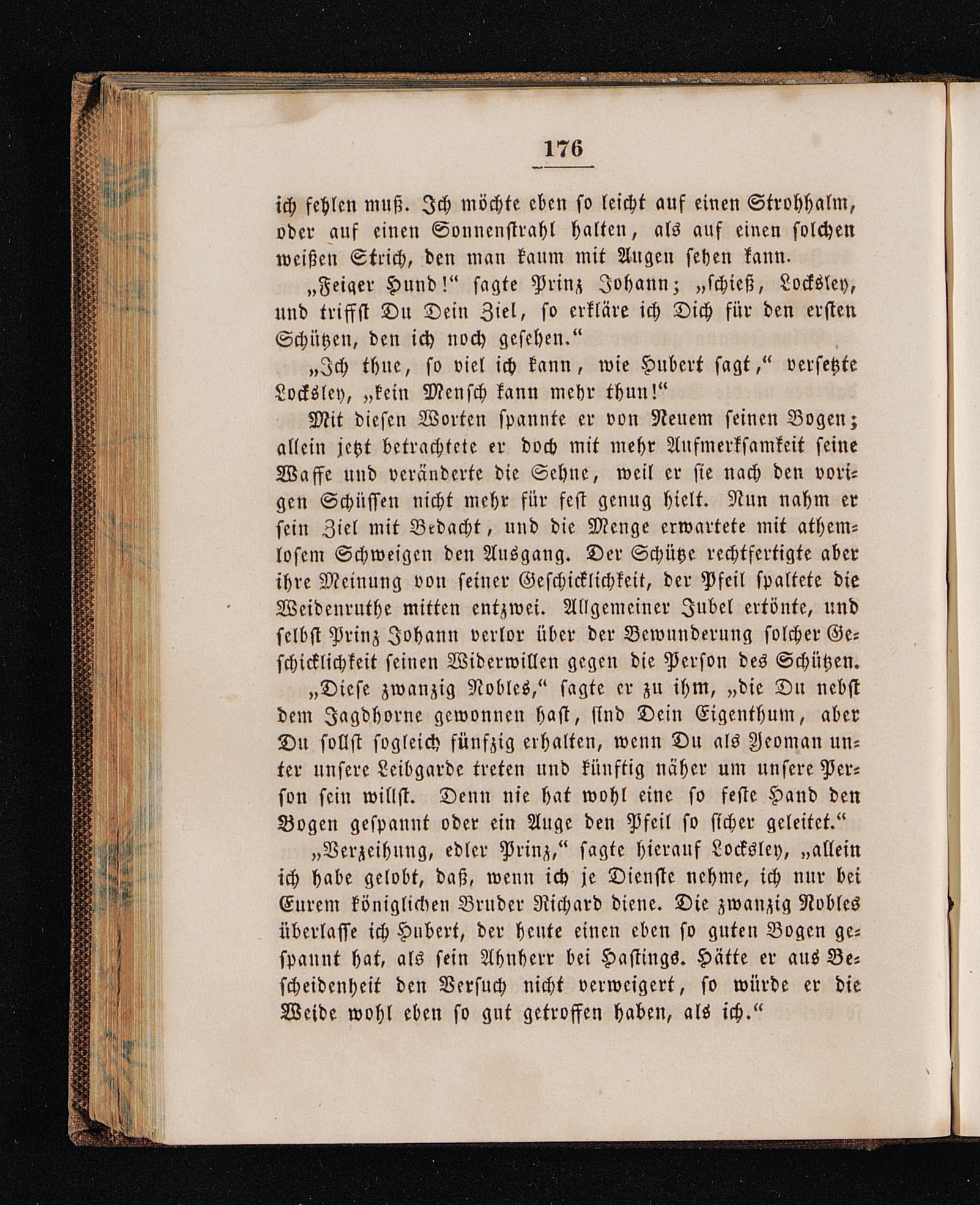 176

ich fehlen muß. Ich möchte eben so leicht auf einen Strohhalm, oder auf einen Sonnenstrahl halten, als auf einen solchen weißen Strich, den man kaum mit Augen sehen kann.

„Feiger Hund!“ sagte Prinz Johann; „schieß, Locksley, und triffst Du Dein Ziel, so erkläre ich Dich für den ersten Schützen, den ich noch gesehen.“

„Ich thue, so viel ich kann, wie Hubert sagt,“ versetzte Locksley, „kein Mensch kann mehr thun!“

Mit diesen Worten spannte er von Neuem seinen Bogen; allein jetzt betrachtete er doch mit mehr Aufmerksamkeit seine Waffe und veränderte die Sehne, weil er sie nach den vorigen Schüssen nicht mehr für fest genug hielt. Nun nahm er sein Ziel mit Bedacht, und die Menge erwartete mit athemlosem Schweigen den Ausgang. Der Schütze rechtfertigte aber ihre Meinung von seiner Geschicklichkeit, der Pfeil spaltete die Weidenruthe mitten entzwei. Allgemeiner Jubel ertönte, und selbst Prinz Johann verlor über der Bewunderung solcher Geschicklichkeit seinen Widerwillen gegen die Person des Schützen.

„Diese zwanzig Nobles,“ sagte er zu ihm, „die Du nebst dem Jagdhorne gewonnen hast, sind Dein Eigenthum, aber Du sollst sogleich fünfzig erhalten, wenn Du als Yeoman unter unsere Leibgarde treten und künftig näher um unsere Person sein willst. Denn nie hat wohl eine so feste Hand den Bogen gespannt oder ein Auge den Pfeil so sicher geleitet.“

„Verzeihung, edler Prinz,“ sagte hierauf Locksley, „allein ich habe gelobt, daß, wenn ich je Dienste nehme, ich nur bei Eurem königlichen Bruder Richard diene. Die zwanzig Nobles überlasse ich Hubert, der heute einen eben so guten Bogen gespannt hat, als sein Ahnherr bei Hastings. Hätte er aus Bescheidenheit den Versuch nicht verweigert, so würde er die Weide wohl eben so gut getroffen haben, als ich.“